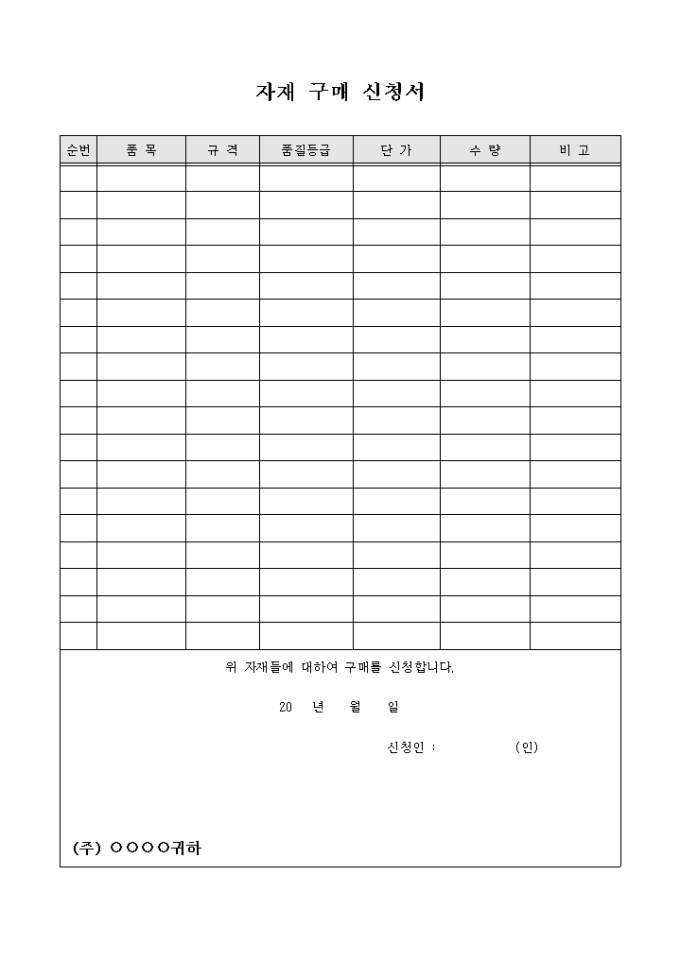 자재 구매 신청서

| 순번 | 품 목 | 규 격 | 품질등급 | 단 가 | 수 량 | 비 고 |
|---|---|---|---|---|---|---|
| | | | | | | |
| | | | | | | |
| | | | | | | |
| | | | | | | |
| | | | | | | |
| | | | | | | |
| | | | | | | |
| | | | | | | |
| | | | | | | |
| | | | | | | |
| | | | | | | |
| | | | | | | |
| | | | | | | |
| | | | | | | |
| | | | | | | |
| | | | | | | |
| | | | | | | |
| | | | | | | |

위 자재들에 대하여 구매를 신청합니다.

20 년 월 일

신청인 : (인)

(주) ○○○○귀하